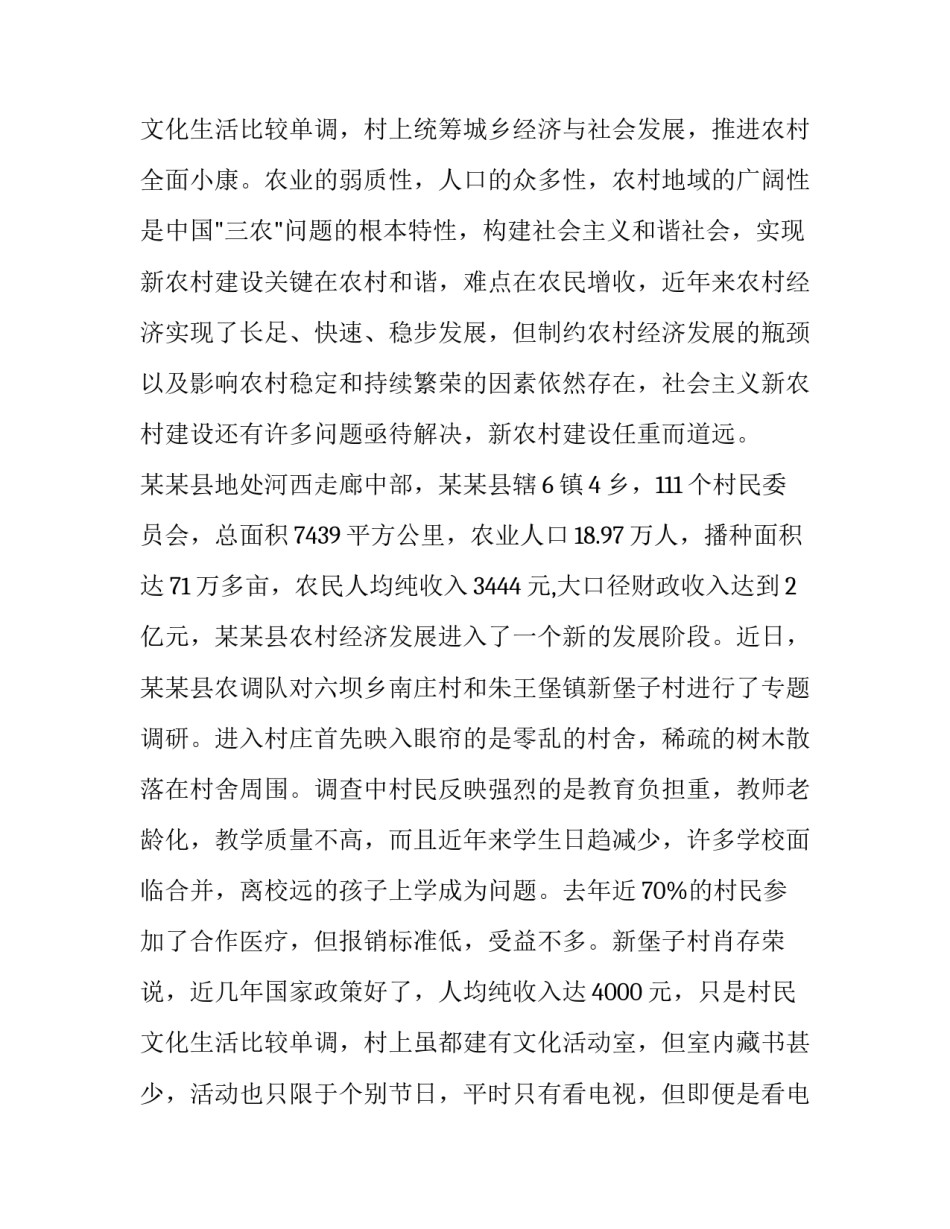 文化生活比较单调，村上统筹城乡经济与社会发展，推进农村全面小康。农业的弱质性，人口的众多性，农村地域的广阔性是中国“三农”问题的根本特性，构建社会主义和谐社会，实现新农村建设关键在农村和谐，难点在农民增收，近年来农村经济实现了长足、快速、稳步发展，但制约农村经济发展的瓶颈以及影响农村稳定和持续繁荣的因素依然存在，社会主义新农村建设还有许多问题亟待解决，新农村建设任重而道远。

某某县地处河西走廊中部，某某县辖6镇4乡，111个村民委员会，总面积7439平方公里，农业人口18.97万人，播种面积达71万多亩，农民人均纯收入3444元,大口径财政收入达到2亿元，某某县农村经济发展进入了一个新的发展阶段。近日，某某县农调队对六坝乡南庄村和朱王堡镇新堡子村进行了专题调研。进入村庄首先映入眼帘的是零乱的村舍，稀疏的树木散落在村舍周围。调查中村民反映强烈的是教育负担重，教师老龄化，教学质量不高，而且近年来学生日趋减少，许多学校面临合并，离校远的孩子上学成为问题。去年近70%的村民参加了合作医疗，但报销标准低，受益不多。新堡子村肖存荣说，近几年国家政策好了，人均纯收入达4000元，只是村民文化生活比较单调，村上虽都建有文化活动室，但室内藏书甚少，活动也只限于个别节日，平时只有看电视，但即便是看电